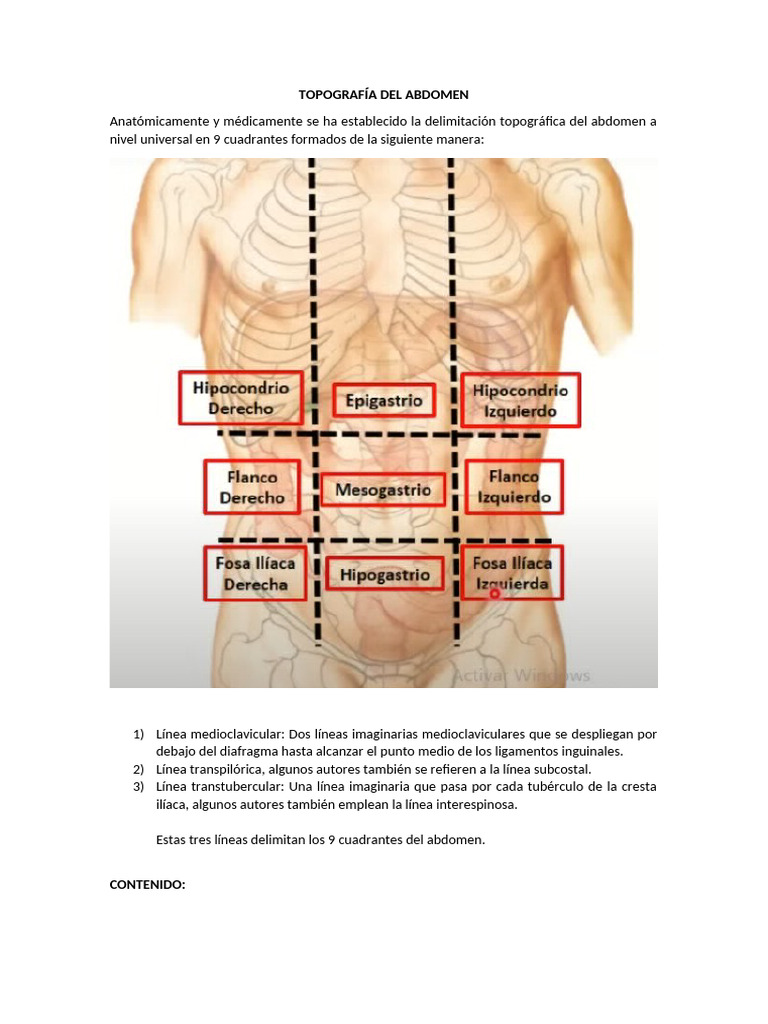 TOPOGRAFÍA DEL ABDOMEN

Anatómicamente y médicamente se ha establecido la delimitación topográfica del abdomen a nivel universal en 9 cuadrantes formados de la siguiente manera:

Hipocondrio Derecho
Epigastrio
Hipocondrio Izquierdo
Flanco Derecho
Mesogastrio
Flanco Izquierdo
Fosa Ilíaca Derecha
Hipogastrio
Fosa Ilíaca Izquierda

Activar Windows

1) Línea medioclavicular: Dos líneas imaginarias medioclaviculares que se despliegan por debajo del diafragma hasta alcanzar el punto medio de los ligamentos inguinales.
2) Línea transpilórica, algunos autores también se refieren a la línea subcostal.
3) Línea transtubercular: Una línea imaginaria que pasa por cada tubérculo de la cresta ilíaca, algunos autores también emplean la línea interespinosa.

Estas tres líneas delimitan los 9 cuadrantes del abdomen.

CONTENIDO: